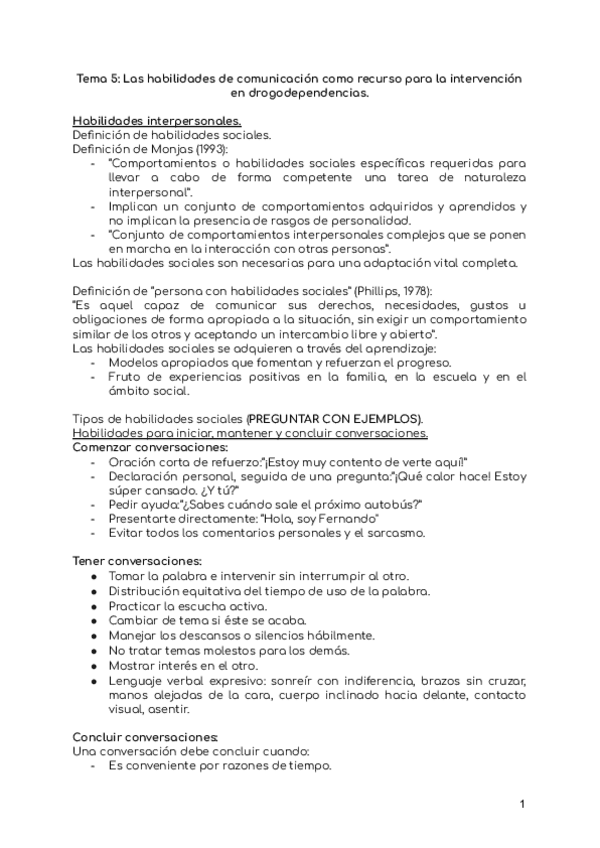 Tema 5: Las habilidades de comunicación como recurso para la intervención en drogodependencias.

Habilidades interpersonales.
Definición de habilidades sociales.
Definición de Monjas (1993):
- "Comportamientos o habilidades sociales específicas requeridas para llevar a cabo de forma competente una tarea de naturaleza interpersonal".
- Implican un conjunto de comportamientos adquiridos y aprendidos y no implican la presencia de rasgos de personalidad.
- "Conjunto de comportamientos interpersonales complejos que se ponen en marcha en la interacción con otras personas".
Las habilidades sociales son necesarias para una adaptación vital completa.

Definición de "persona con habilidades sociales" (Phillips, 1978):
"Es aquel capaz de comunicar sus derechos, necesidades, gustos u obligaciones de forma apropiada a la situación, sin exigir un comportamiento similar de los otros y aceptando un intercambio libre y abierto".
Las habilidades sociales se adquieren a través del aprendizaje:
- Modelos apropiados que fomentan y refuerzan el progreso.
- Fruto de experiencias positivas en la familia, en la escuela y en el ámbito social.

Tipos de habilidades sociales (PREGUNTAR CON EJEMPLOS).
Habilidades para iniciar, mantener y concluir conversaciones.
Comenzar conversaciones:
- Oración corta de refuerzo:"¡Estoy muy contento de verte aquí!"
- Declaración personal, seguida de una pregunta:"¡Qué calor hace! Estoy súper cansado. ¿Y tú?"
- Pedir ayuda:"¿Sabes cuándo sale el próximo autobús?"
- Presentarte directamente: "Hola, soy Fernando"
- Evitar todos los comentarios personales y el sarcasmo.

Tener conversaciones:
● Tomar la palabra e intervenir sin interrumpir al otro.
● Distribución equitativa del tiempo de uso de la palabra.
● Practicar la escucha activa.
● Cambiar de tema si éste se acaba.
● Manejar los descansos o silencios hábilmente.
● No tratar temas molestos para los demás.
● Mostrar interés en el otro.
● Lenguaje verbal expresivo: sonreír con indiferencia, brazos sin cruzar, manos alejadas de la cara, cuerpo inclinado hacia delante, contacto visual, asentir.

Concluir conversaciones:
Una conversación debe concluir cuando:
- Es conveniente por razones de tiempo.

1